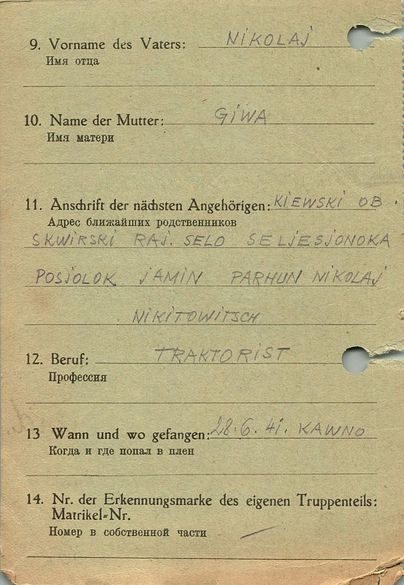 9. Vorname des Vaters: NIKOLAJ
Имя отца

10. Name der Mutter: GIWA
Имя матери

11. Anschrift der nächsten Angehörigen: KIEWSKI OB.
Адрес ближайших родственников
SKWIRSKI RAJ. SELO SELJESJONOKA
POSJOLOK JAMIN PARHUN NIKOLAJ
NIKITOWITSCH

12. Beruf: TRAKTORIST
Профессия

13 Wann und wo gefangen: 28.6.41. KAWNO
Когда и где попал в плен

14. Nr. der Erkennungsmarke des eigenen Truppenteils: Matrikel-Nr.
Номер в собственной части